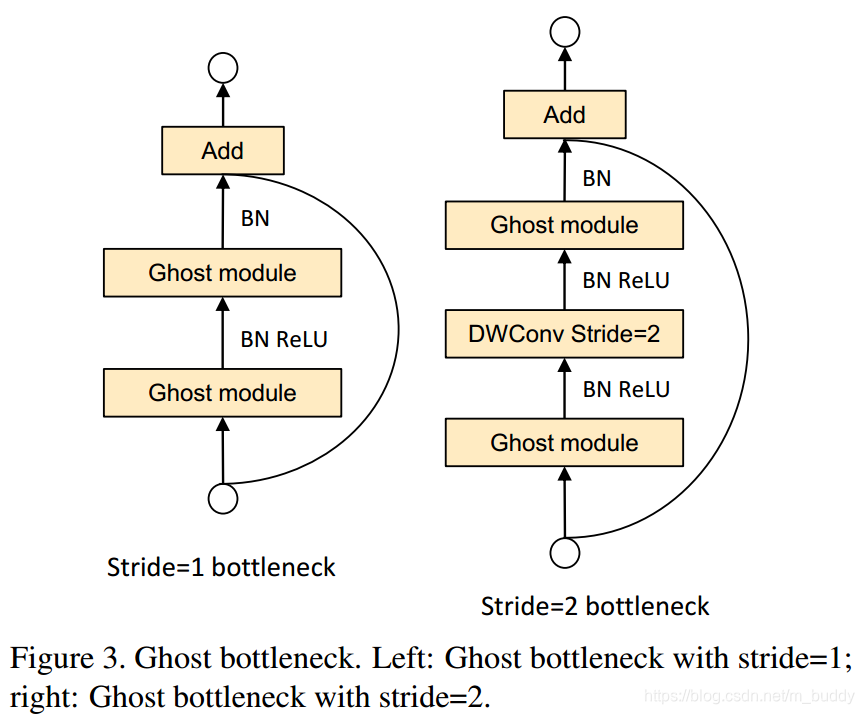 Add

BN

Ghost module

BN ReLU

Ghost module

Stride=1 bottleneck

Add

BN

Ghost module

BN ReLU

DWConv Stride=2

BN ReLU

Ghost module

Stride=2 bottleneck

Figure 3. Ghost bottleneck. Left: Ghost bottleneck with stride=1; right: Ghost bottleneck with stride=2.

https://blog.csdn.net/m_buddy